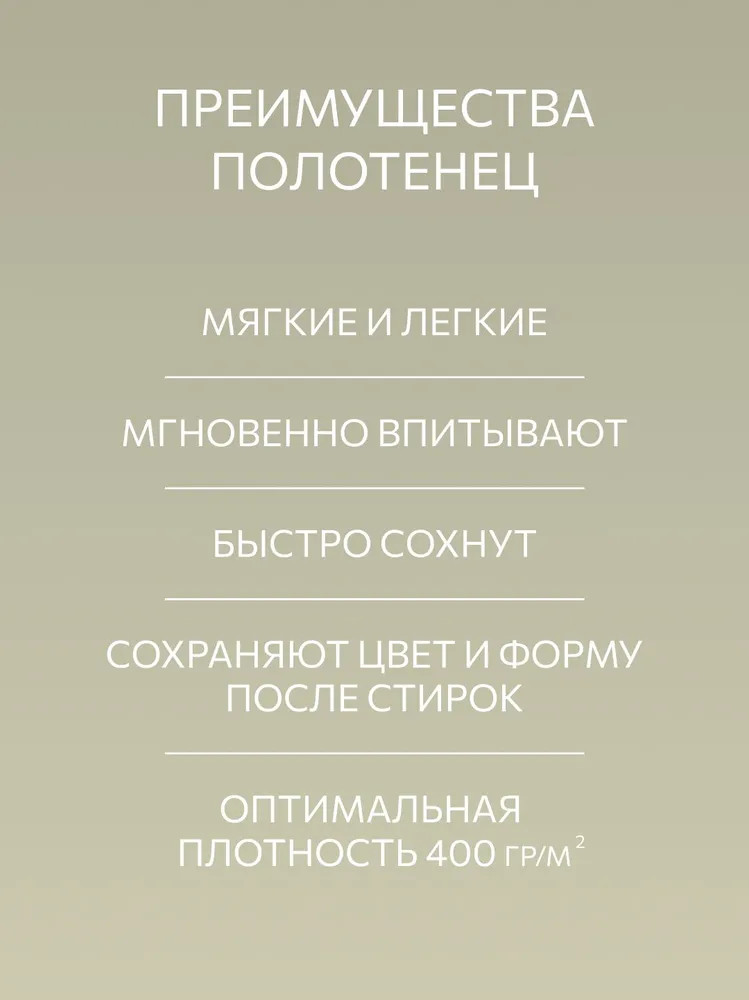 ПРЕИМУЩЕСТВА ПОЛОТЕНЕЦ

МЯГКИЕ И ЛЕГКИЕ

МГНОВЕННО ВПИТЫВАЮТ

БЫСТРО СОХНУТ

СОХРАНЯЮТ ЦВЕТ И ФОРМУ ПОСЛЕ СТИРОК

ОПТИМАЛЬНАЯ ПЛОТНОСТЬ 400 ГР/М$^2$